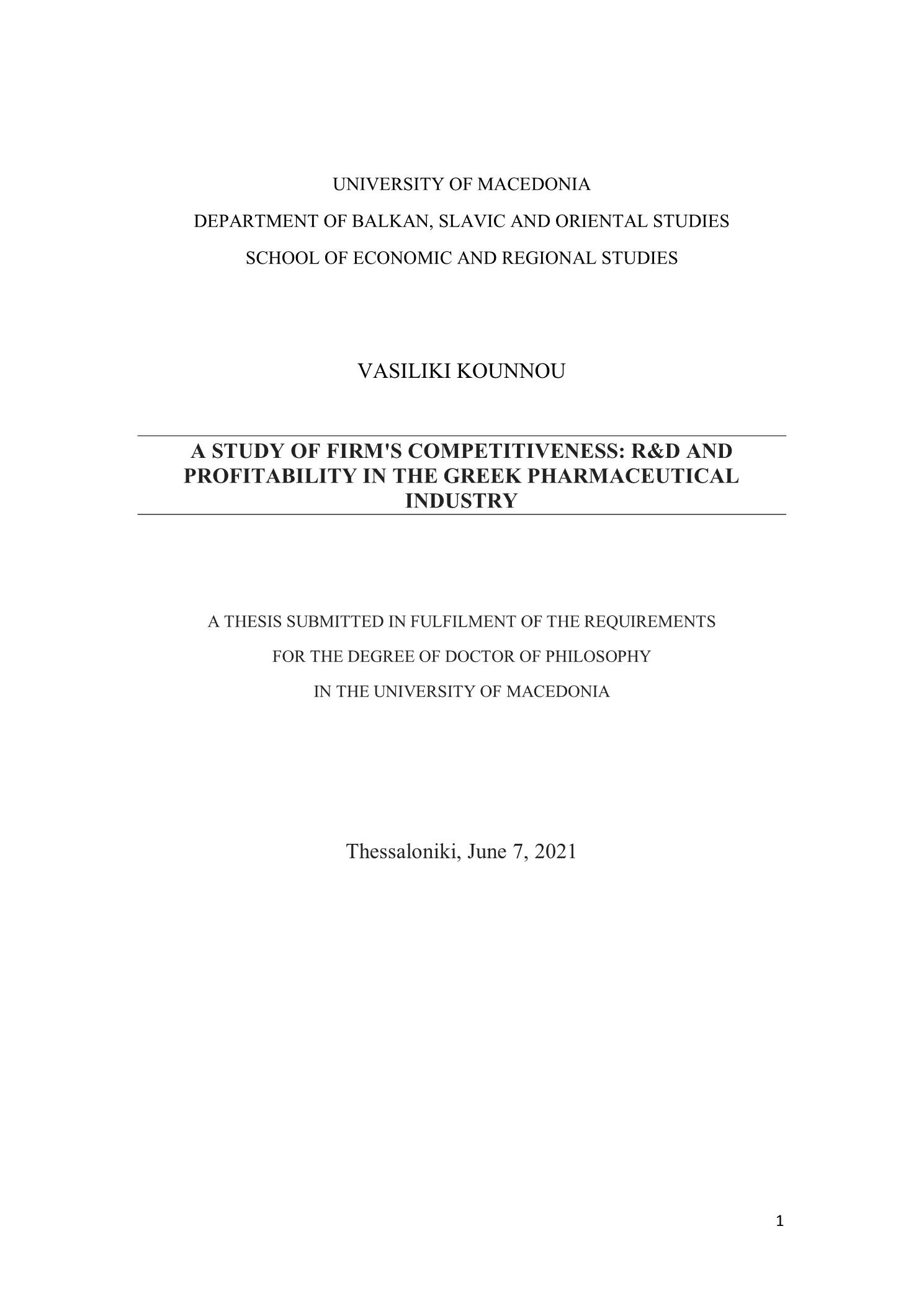 UNIVERSITY OF MACEDONIA

DEPARTMENT OF BALKAN, SLAVIC AND ORIENTAL STUDIES

SCHOOL OF ECONOMIC AND REGIONAL STUDIES

VASILIKI KOUNNOU

A STUDY OF FIRM'S COMPETITIVENESS: R&D AND PROFITABILITY IN THE GREEK PHARMACEUTICAL INDUSTRY

A THESIS SUBMITTED IN FULFILMENT OF THE REQUIREMENTS

FOR THE DEGREE OF DOCTOR OF PHILOSOPHY

IN THE UNIVERSITY OF MACEDONIA

Thessaloniki, June 7, 2021

1